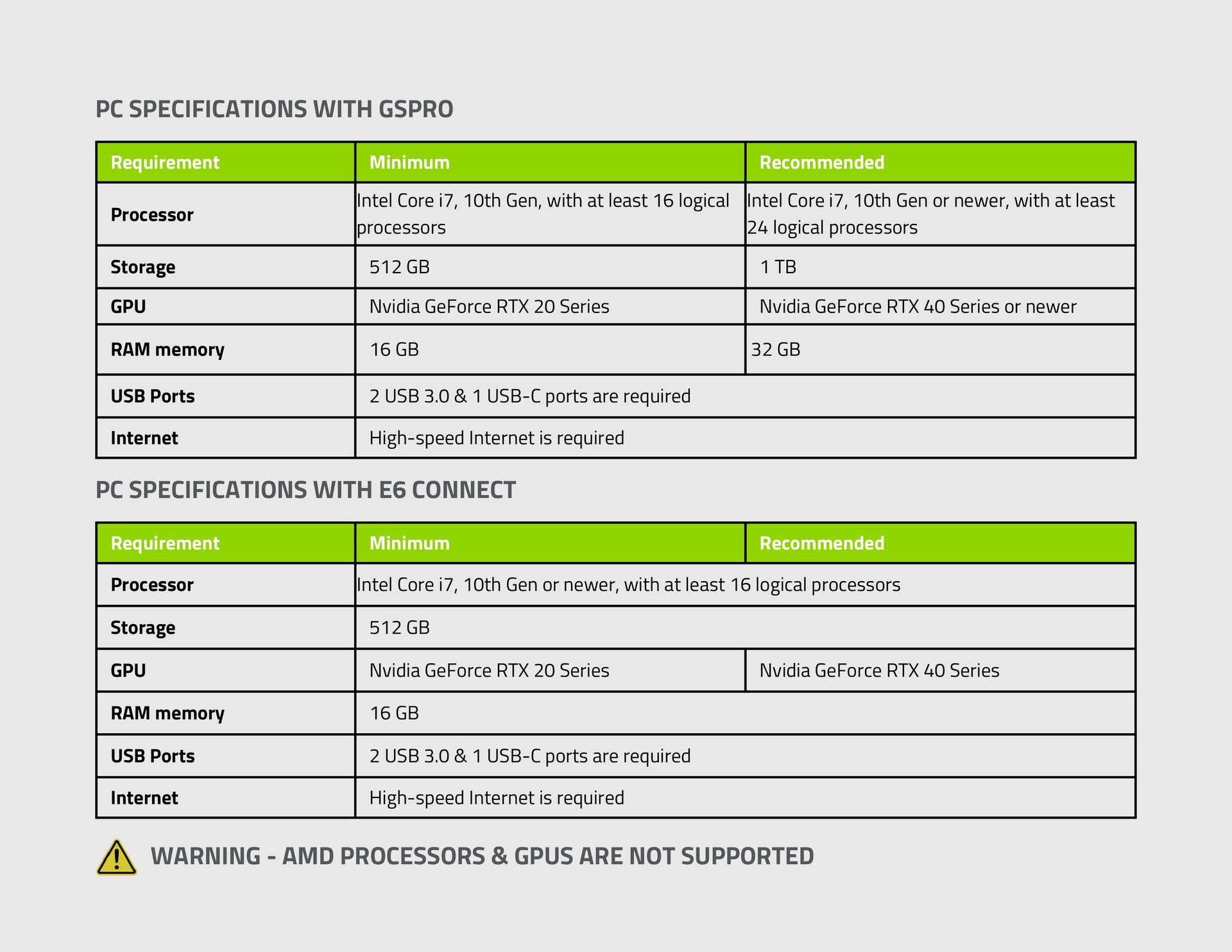 PC SPECIFICATIONS WITH GSPRO

| Requirement | Minimum | Recommended |
|---|---|---|
| Processor | Intel Core i7, 10th Gen, with at least 16 logical processors | Intel Core i7, 10th Gen or newer, with at least 24 logical processors |
| Storage | 512 GB | 1 TB |
| GPU | Nvidia GeForce RTX 20 Series | Nvidia GeForce RTX 40 Series or newer |
| RAM memory | 16 GB | 32 GB |
| USB Ports | 2 USB 3.0 & 1 USB-C ports are required | |
| Internet | High-speed Internet is required | |

PC SPECIFICATIONS WITH E6 CONNECT

| Requirement | Minimum | Recommended |
|---|---|---|
| Processor | Intel Core i7, 10th Gen or newer, with at least 16 logical processors | |
| Storage | 512 GB | |
| GPU | Nvidia GeForce RTX 20 Series | Nvidia GeForce RTX 40 Series |
| RAM memory | 16 GB | |
| USB Ports | 2 USB 3.0 & 1 USB-C ports are required | |
| Internet | High-speed Internet is required | |

WARNING - AMD PROCESSORS & GPUS ARE NOT SUPPORTED